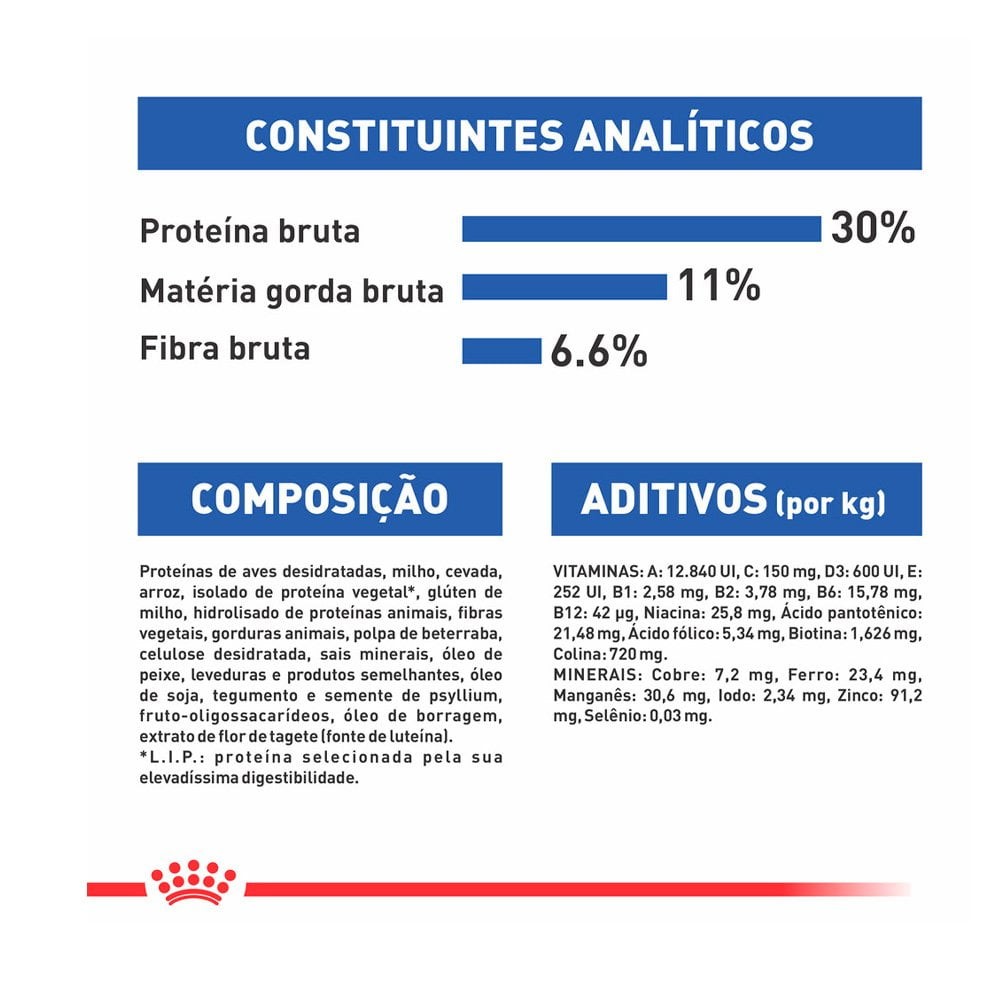 CONSTITUINTES ANALÍTICOS

Proteína bruta 30%

Matéria gorda bruta 11%

Fibra bruta 6.6%

COMPOSIÇÃO

Proteínas de aves desidratadas, milho, cevada, arroz, isolado de proteína vegetal*, glúten de milho, hidrolisado de proteínas animais, fibras vegetais, gorduras animais, polpa de beterraba, celulose desidratada, sais minerais, óleo de peixe, leveduras e produtos semelhantes, óleo de soja, tegumento e semente de psyllium, fruto-oligossacarídeos, óleo de borragem, extrato de flor de tagete (fonte de luteína).
*L.I.P.: proteína selecionada pela sua elevadíssima digestibilidade.

ADITIVOS (por kg)

VITAMINAS: A: 12.840 UI, C: 150 mg, D3: 600 UI, E: 252 UI, B1: 2,58 mg, B2: 3,78 mg, B6: 15,78 mg, B12: 42 µg, Niacina: 25,8 mg, Ácido pantotênico: 21,48 mg, Ácido fólico: 5,34 mg, Biotina: 1,626 mg, Colina: 720 mg.
MINERAIS: Cobre: 7,2 mg, Ferro: 23,4 mg, Manganês: 30,6 mg, Iodo: 2,34 mg, Zinco: 91,2 mg, Selênio: 0,03 mg.